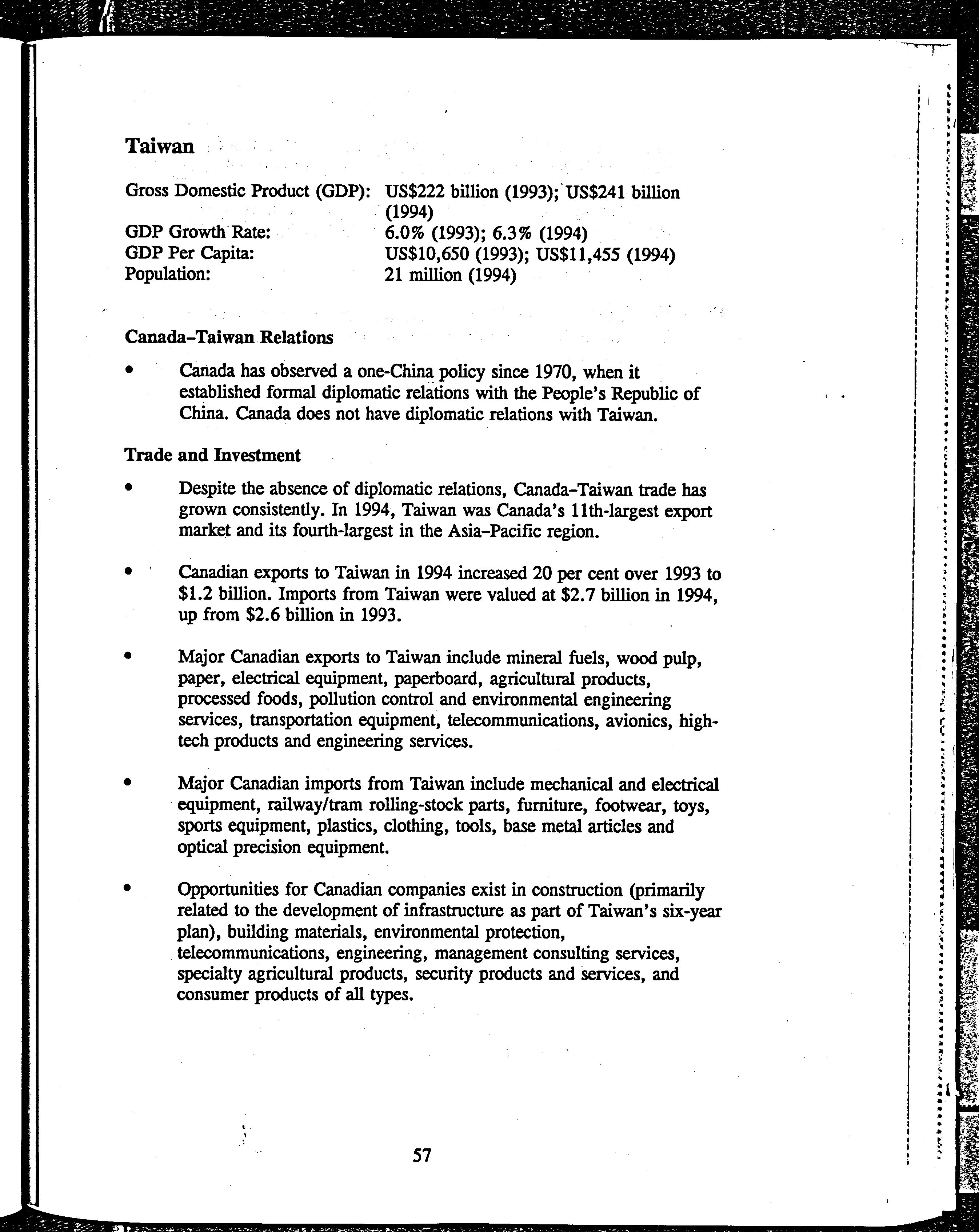 Taiwan

Gross Domestic Product (GDP): US\$222 billion (1993); US\$241 billion (1994)
GDP Growth Rate: 6.0% (1993); 6.3% (1994)
GDP Per Capita: US\$10,650 (1993); US\$11,455 (1994)
Population: 21 million (1994)

Canada–Taiwan Relations

• Canada has observed a one-China policy since 1970, when it established formal diplomatic relations with the People's Republic of China. Canada does not have diplomatic relations with Taiwan.

Trade and Investment

• Despite the absence of diplomatic relations, Canada–Taiwan trade has grown consistently. In 1994, Taiwan was Canada's 11th-largest export market and its fourth-largest in the Asia–Pacific region.

• Canadian exports to Taiwan in 1994 increased 20 per cent over 1993 to \$1.2 billion. Imports from Taiwan were valued at \$2.7 billion in 1994, up from \$2.6 billion in 1993.

• Major Canadian exports to Taiwan include mineral fuels, wood pulp, paper, electrical equipment, paperboard, agricultural products, processed foods, pollution control and environmental engineering services, transportation equipment, telecommunications, avionics, high-tech products and engineering services.

• Major Canadian imports from Taiwan include mechanical and electrical equipment, railway/tram rolling-stock parts, furniture, footwear, toys, sports equipment, plastics, clothing, tools, base metal articles and optical precision equipment.

• Opportunities for Canadian companies exist in construction (primarily related to the development of infrastructure as part of Taiwan's six-year plan), building materials, environmental protection, telecommunications, engineering, management consulting services, specialty agricultural products, security products and services, and consumer products of all types.

57